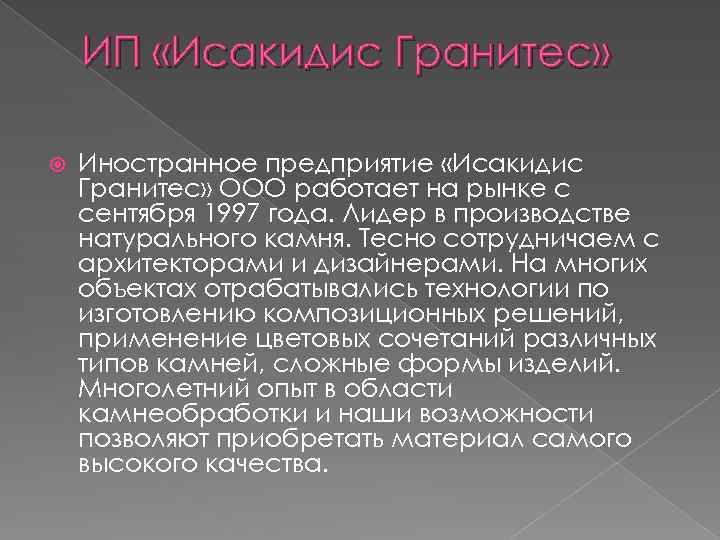 ИП «Исакидис Гранитес»

Иностранное предприятие «Исакидис Гранитес» ООО работает на рынке с сентября 1997 года. Лидер в производстве натурального камня. Тесно сотрудничаем с архитекторами и дизайнерами. На многих объектах отрабатывались технологии по изготовлению композиционных решений, применение цветовых сочетаний различных типов камней, сложные формы изделий. Многолетний опыт в области камнеобработки и наши возможности позволяют приобретать материал самого высокого качества.